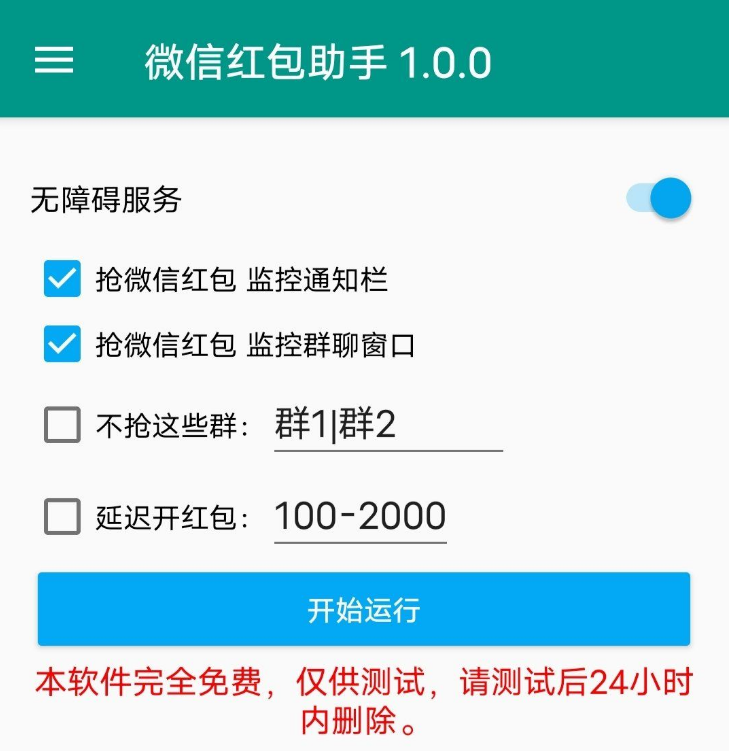 微信红包助手 1.0.0

无障碍服务

抢微信红包 监控通知栏

抢微信红包 监控群聊窗口

不抢这些群: 群1|群2

延迟开红包: 100-2000

开始运行

本软件完全免费，仅供测试，请测试后24小时内删除。